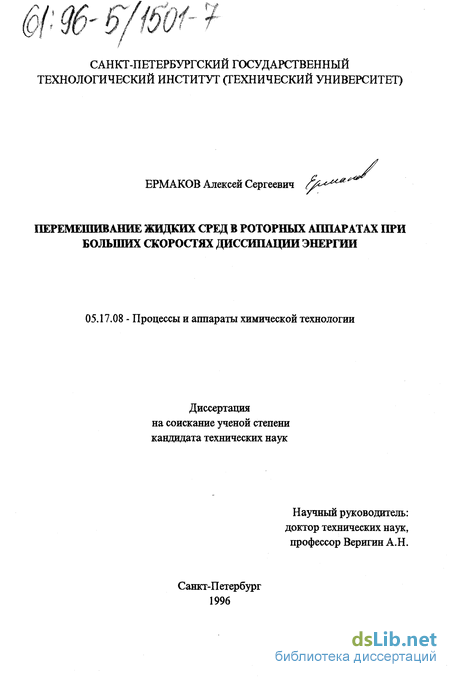 61:96-5/1501-7

САНКТ-ПЕТЕРБУРГСКИЙ ГОСУДАРСТВЕННЫЙ ТЕХНОЛОГИЧЕСКИЙ ИНСТИТУТ (ТЕХНИЧЕСКИЙ УНИВЕРСИТЕТ)

ЕРМАКОВ Алексей Сергеевич Ермаков

ПЕРЕМЕШИВАНИЕ ЖИДКИХ СРЕД В РОТОРНЫХ АППАРАТАХ ПРИ БОЛЬШИХ СКОРОСТЯХ ДИССИПАЦИИ ЭНЕРГИИ

05.17.08 - Процессы и аппараты химической технологии

Диссертация
на соискание ученой степени
кандидата технических наук

Научный руководитель:
доктор технических наук,
профессор Веригин А.Н.

Санкт-Петербург
1996

dsLib.net
библиотека диссертаций